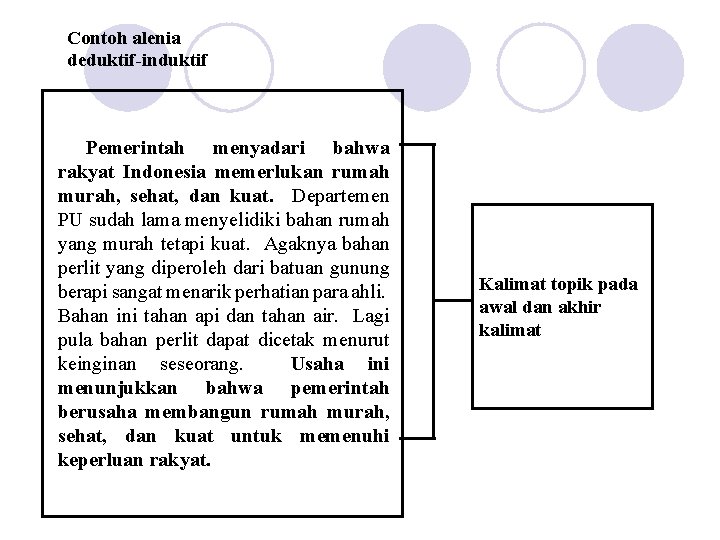 Contoh alenia deduktif-induktif

Pemerintah menyadari bahwa rakyat Indonesia memerlukan rumah murah, sehat, dan kuat. Departemen PU sudah lama menyelidiki bahan rumah yang murah tetapi kuat. Agaknya bahan perlit yang diperoleh dari batuan gunung berapi sangat menarik perhatian para ahli. Bahan ini tahan api dan tahan air. Lagi pula bahan perlit dapat dicetak menurut keinginan seseorang. Usaha ini menunjukkan bahwa pemerintah berusaha membangun rumah murah, sehat, dan kuat untuk memenuhi keperluan rakyat.

Kalimat topik pada awal dan akhir kalimat